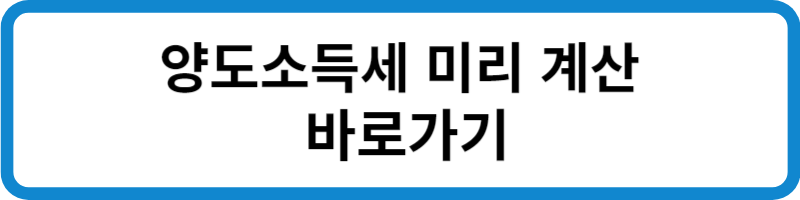 양도소득세 미리 계산
바로가기